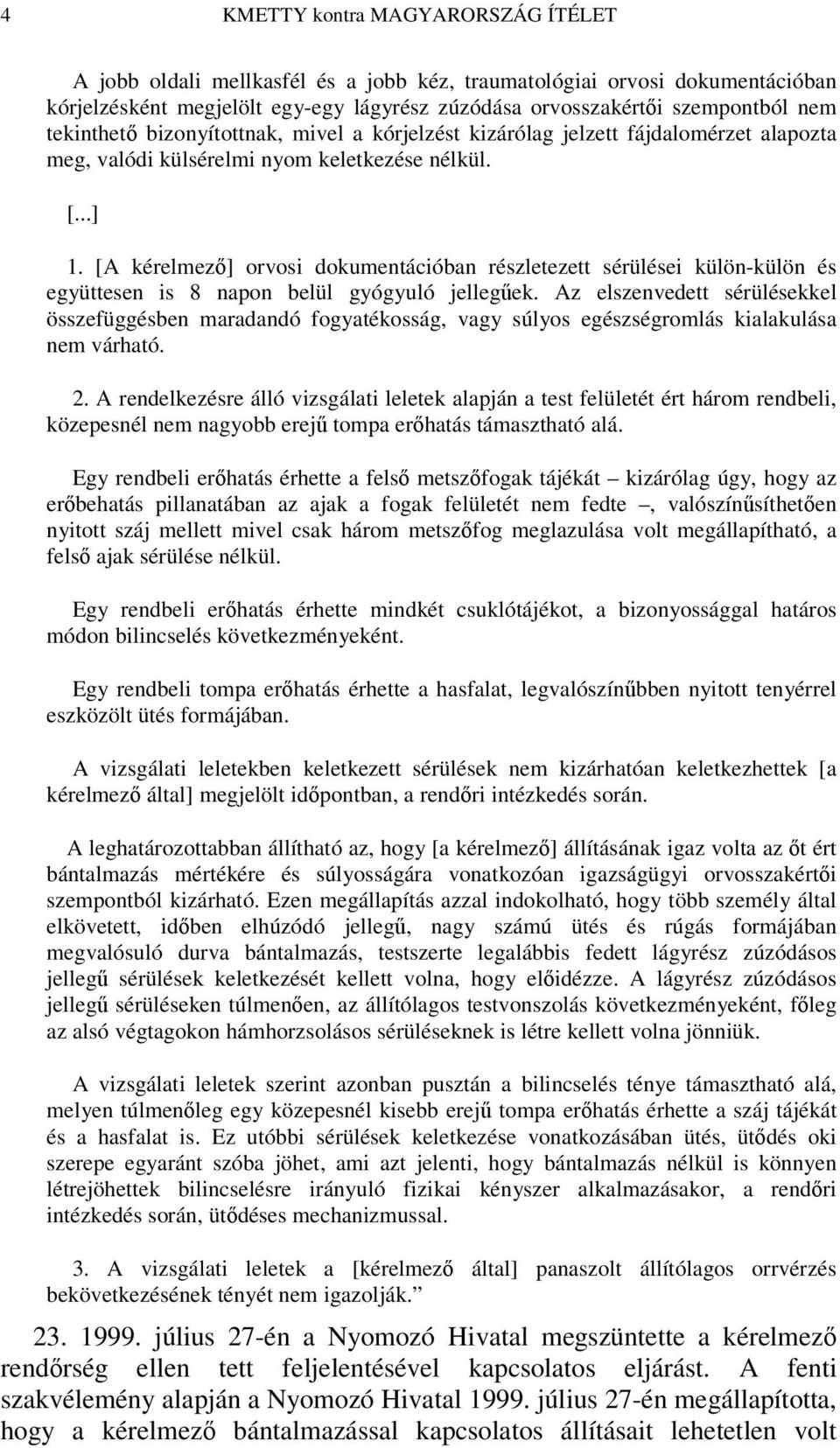 4 KMETTY kontra MAGYARORSZÁG ÍTÉLET

A jobb oldali mellkasfél és a jobb kéz, traumatológiai orvosi dokumentációban kórjelzésként megjelölt egy-egy lágyrész zúzódása orvosszakértői szempontból nem tekinthető bizonyítottnak, mivel a kórjelzést kizárólag jelzett fájdalomérzet alapozta meg, valódi külsérelmi nyom keletkezése nélkül.

[...]

1. [A kérelmező] orvosi dokumentációban részletezett sérülései külön-külön és együttesen is 8 napon belül gyógyuló jellegűek. Az elszenvedett sérülésekkel összefüggésben maradandó fogyatékosság, vagy súlyos egészségromlás kialakulása nem várható.

2. A rendelkezésre álló vizsgálati leletek alapján a test felületét ért három rendbeli, közepesnél nem nagyobb erejű tompa erőhatás támasztható alá.

Egy rendbeli erőhatás érhette a felső metszőfogak tájékát – kizárólag úgy, hogy az erőbehatás pillanatában az ajak a fogak felületét nem fedte –, valószínűsíthetően nyitott száj mellett mivel csak három metszőfog meglazulása volt megállapítható, a felső ajak sérülése nélkül.

Egy rendbeli erőhatás érhette mindkét csuklótájékot, a bizonyossággal határos módon bilincselés következményeként.

Egy rendbeli tompa erőhatás érhette a hasfalat, legvalószínűbben nyitott tenyérrel eszközölt ütés formájában.

A vizsgálati leletekben keletkezett sérülések nem kizárhatóan keletkezhettek [a kérelmező által] megjelölt időpontban, a rendőri intézkedés során.

A leghatározottabban állítható az, hogy [a kérelmező] állításának igaz volta az őt ért bántalmazás mértékére és súlyosságára vonatkozóan igazságügyi orvosszakértői szempontból kizárható. Ezen megállapítás azzal indokolható, hogy több személy által elkövetett, időben elhúzódó jellegű, nagy számú ütés és rúgás formájában megvalósuló durva bántalmazás, testszerte legalábbis fedett lágyrész zúzódásos jellegű sérülések keletkezését kellett volna, hogy előidézze. A lágyrész zúzódásos jellegű sérüléseken túlmenően, az állítólagos testvonszolás következményeként, főleg az alsó végtagokon hámhorzsolásos sérüléseknek is létre kellett volna jönniük.

A vizsgálati leletek szerint azonban pusztán a bilincselés ténye támasztható alá, melyen túlmenőleg egy közepesnél kisebb erejű tompa erőhatás érhette a száj tájékát és a hasfalat is. Ez utóbbi sérülések keletkezése vonatkozásában ütés, ütődés oki szerepe egyaránt szóba jöhet, ami azt jelenti, hogy bántalmazás nélkül is könnyen létrejöhettek bilincselésre irányuló fizikai kényszer alkalmazásakor, a rendőri intézkedés során, ütődéses mechanizmussal.

3. A vizsgálati leletek a [kérelmező által] panaszolt állítólagos orrvérzés bekövetkezésének tényét nem igazolják.”

23. 1999. július 27-én a Nyomozó Hivatal megszüntette a kérelmező rendőrség ellen tett feljelentésével kapcsolatos eljárást. A fenti szakvélemény alapján a Nyomozó Hivatal 1999. július 27-én megállapította, hogy a kérelmező bántalmazással kapcsolatos állításait lehetetlen volt